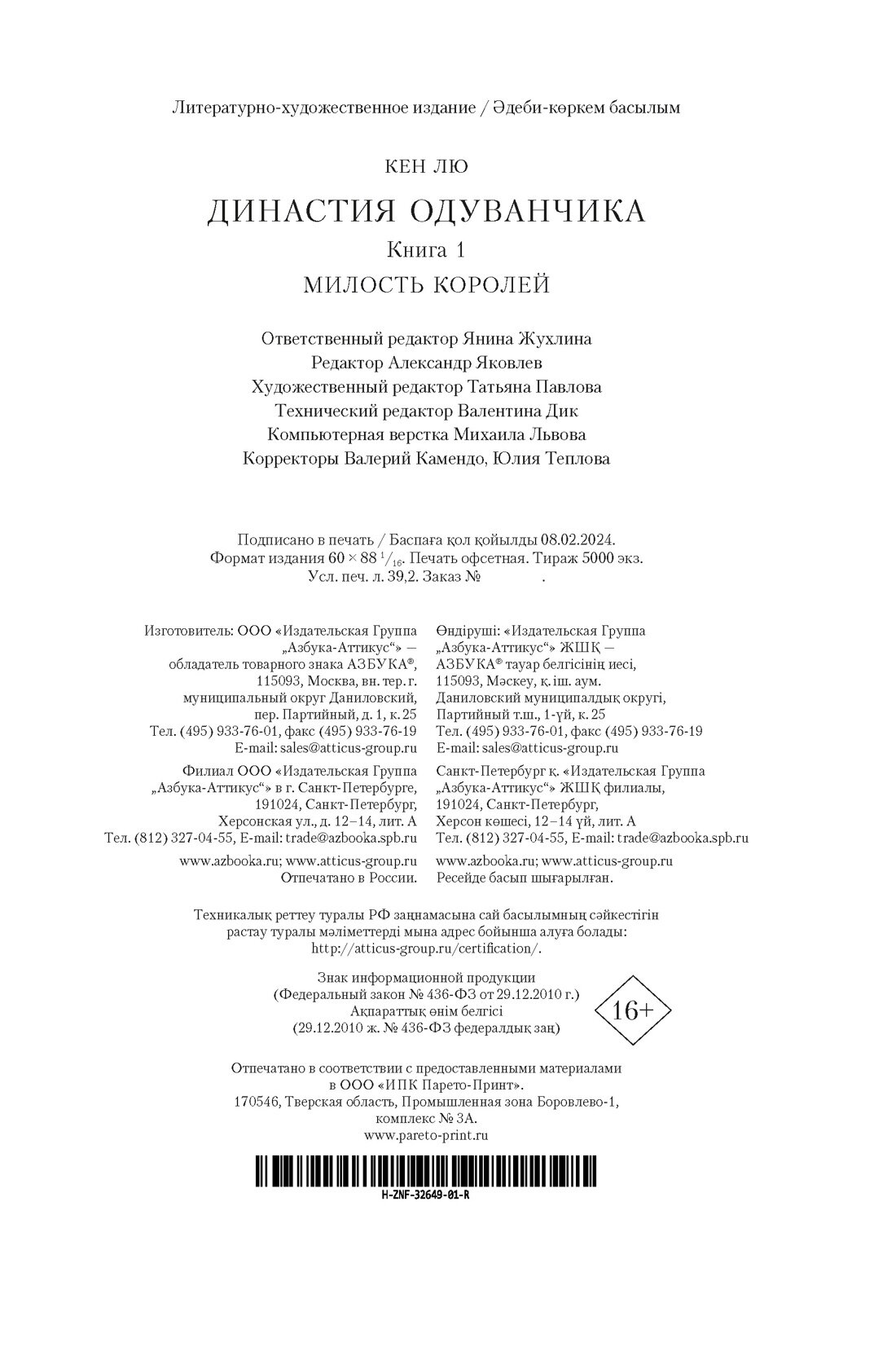 Литературно-художественное издание / Әдеби-көркем басылым

КЕН ЛЮ

ДИНАСТИЯ ОДУВАНЧИКА

Книга 1

МИЛОСТЬ КОРОЛЕЙ

Ответственный редактор Янина Жухлина
Редактор Александр Яковлев
Художественный редактор Татьяна Павлова
Технический редактор Валентина Дик
Компьютерная верстка Михаила Львова
Корректоры Валерий Камендо, Юлия Теплова

Подписано в печать / Баспаға қол қойылды 08.02.2024.
Формат издания $60 \times 88\ ^1/_{16}$. Печать офсетная. Тираж 5000 экз.
Усл. печ. л. 39,2. Заказ № .

Изготовитель: ООО «Издательская Группа „Азбука-Аттикус“» — обладатель товарного знака АЗБУКА®, 115093, Москва, вн. тер. г. муниципальный округ Даниловский, пер. Партийный, д. 1, к. 25
Тел. (495) 933-76-01, факс (495) 933-76-19
E-mail: sales@atticus-group.ru

Филиал ООО «Издательская Группа „Азбука-Аттикус“» в г. Санкт-Петербурге, 191024, Санкт-Петербург, Херсонская ул., д. 12–14, лит. А
Тел. (812) 327-04-55, E-mail: trade@azbooka.spb.ru

www.azbooka.ru; www.atticus-group.ru
Отпечатано в России.

Өндіруші: «Издательская Группа „Азбука-Аттикус“» ЖШҚ — АЗБУКА® тауар белгісінің иесі, 115093, Мәскеу, қ. іш. аум. Даниловский муниципалдық округі, Партийный т.ш., 1-үй, к. 25
Тел. (495) 933-76-01, факс (495) 933-76-19
E-mail: sales@atticus-group.ru

Санкт-Петербург қ. «Издательская Группа „Азбука-Аттикус“» ЖШҚ филиалы, 191024, Санкт-Петербург, Херсон көшесі, 12–14 үй, лит. А
Тел. (812) 327-04-55, E-mail: trade@azbooka.spb.ru

www.azbooka.ru; www.atticus-group.ru
Ресейде басып шығарылған.

Техникалық реттеу туралы РФ заңнамасына сай басылымның сәйкестігін растау туралы мәліметтерді мына адрес бойынша алуға болады: http://atticus-group.ru/certification/.

Знак информационной продукции
(Федеральный закон № 436-ФЗ от 29.12.2010 г.)
Ақпараттық өнім белгісі
(29.12.2010 ж. № 436-ФЗ федералдық заң)

16+

Отпечатано в соответствии с предоставленными материалами в ООО «ИПК Парето-Принт».
170546, Тверская область, Промышленная зона Боровлево-1, комплекс № 3А.
www.pareto-print.ru

H-ZNF-32649-01-R